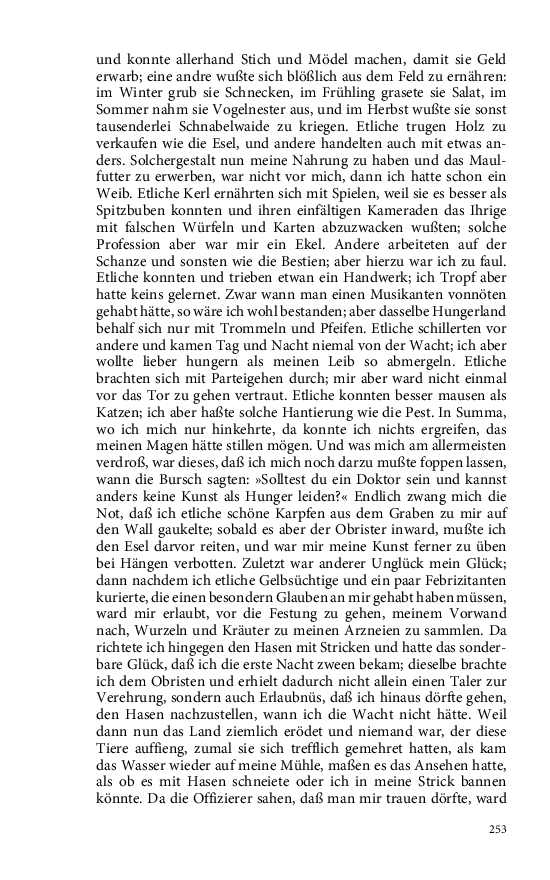 und konnte allerhand Stich und Mödel machen, damit sie Geld erwarb; eine andre wußte sich blößlich aus dem Feld zu ernähren: im Winter grub sie Schnecken, im Frühling grasete sie Salat, im Sommer nahm sie Vogelnester aus, und im Herbst wußte sie sonst tausenderlei Schnabelwaide zu kriegen. Etliche trugen Holz zu verkaufen wie die Esel, und andere handelten auch mit etwas anders. Solchergestalt nun meine Nahrung zu haben und das Maulfutter zu erwerben, war nicht vor mich, dann ich hatte schon ein Weib. Etliche Kerl ernährten sich mit Spielen, weil sie es besser als Spitzbuben konnten und ihren einfältigen Kameraden das Ihrige mit falschen Würfeln und Karten abzuzwacken wußten; solche Profession aber war mir ein Ekel. Andere arbeiteten auf der Schanze und sonsten wie die Bestien; aber hierzu war ich zu faul. Etliche konnten und trieben etwan ein Handwerk; ich Tropf aber hatte keins gelernet. Zwar wann man einen Musikanten vonnöten gehabt hätte, so wäre ich wohl bestanden; aber dasselbe Hungerland behalf sich nur mit Trommeln und Pfeifen. Etliche schillerten vor andere und kamen Tag und Nacht niemal von der Wacht; ich aber wollte lieber hungern als meinen Leib so abmergeln. Etliche brachten sich mit Parteigehen durch; mir aber ward nicht einmal vor das Tor zu gehen vertraut. Etliche konnten besser mausen als Katzen; ich aber haßte solche Hantierung wie die Pest. In Summa, wo ich mich nur hinkehrte, da konnte ich nichts ergreifen, das meinen Magen hätte stillen mögen. Und was mich am allermeisten verdroß, war dieses, daß ich mich noch darzu mußte foppen lassen, wann die Bursch sagten: »Solltest du ein Doktor sein und kannst anders keine Kunst als Hunger leiden?« Endlich zwang mich die Not, daß ich etliche schöne Karpfen aus dem Graben zu mir auf den Wall gaukelte; sobald es aber der Obrister inward, mußte ich den Esel darvor reiten, und war mir meine Kunst ferner zu üben bei Hängen verbotten. Zuletzt war anderer Unglück mein Glück; dann nachdem ich etliche Gelbsüchtige und ein paar Febrizitanten kurierte, die einen besondern Glauben an mir gehabt haben müssen, ward mir erlaubt, vor die Festung zu gehen, meinem Vorwand nach, Wurzeln und Kräuter zu meinen Arzneien zu sammlen. Da richtete ich hingegen den Hasen mit Stricken und hatte das sonderbare Glück, daß ich die erste Nacht zween bekam; dieselbe brachte ich dem Obristen und erhielt dadurch nicht allein einen Taler zur Verehrung, sondern auch Erlaubnüs, daß ich hinaus dörfte gehen, den Hasen nachzustellen, wann ich die Wacht nicht hätte. Weil dann nun das Land ziemlich erödet und niemand war, der diese Tiere auffieng, zumal sie sich trefflich gemehret hatten, als kam das Wasser wieder auf meine Mühle, maßen es das Ansehen hatte, als ob es mit Hasen schneiete oder ich in meine Strick bannen könnte. Da die Offizierer sahen, daß man mir trauen dörfte, ward

253